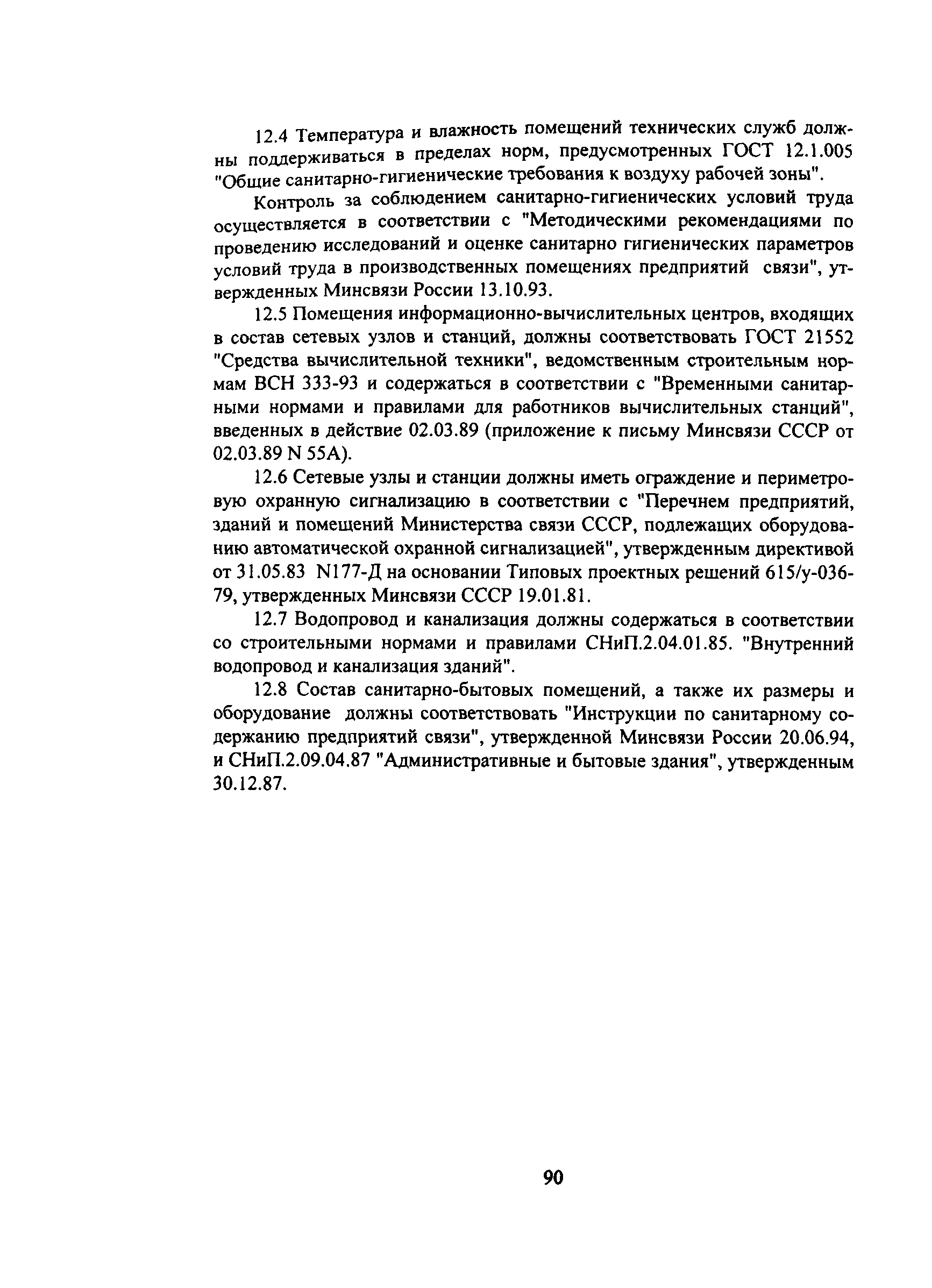 12.4 Температура и влажность помещений технических служб должны поддерживаться в пределах норм, предусмотренных ГОСТ 12.1.005 "Общие санитарно-гигиенические требования к воздуху рабочей зоны".

Контроль за соблюдением санитарно-гигиенических условий труда осуществляется в соответствии с "Методическими рекомендациями по проведению исследований и оценке санитарно гигиенических параметров условий труда в производственных помещениях предприятий связи", утвержденных Минсвязи России 13.10.93.

12.5 Помещения информационно-вычислительных центров, входящих в состав сетевых узлов и станций, должны соответствовать ГОСТ 21552 "Средства вычислительной техники", ведомственным строительным нормам ВСН 333-93 и содержаться в соответствии с "Временными санитарными нормами и правилами для работников вычислительных станций", введенных в действие 02.03.89 (приложение к письму Минсвязи СССР от 02.03.89 N 55А).

12.6 Сетевые узлы и станции должны иметь ограждение и периметровую охранную сигнализацию в соответствии с "Перечнем предприятий, зданий и помещений Министерства связи СССР, подлежащих оборудованию автоматической охранной сигнализацией", утвержденным директивой от 31.05.83 N177-Д на основании Типовых проектных решений 615/у-036-79, утвержденных Минсвязи СССР 19.01.81.

12.7 Водопровод и канализация должны содержаться в соответствии со строительными нормами и правилами СНиП.2.04.01.85. "Внутренний водопровод и канализация зданий".

12.8 Состав санитарно-бытовых помещений, а также их размеры и оборудование должны соответствовать "Инструкции по санитарному содержанию предприятий связи", утвержденной Минсвязи России 20.06.94, и СНиП.2.09.04.87 "Административные и бытовые здания", утвержденным 30.12.87.

90